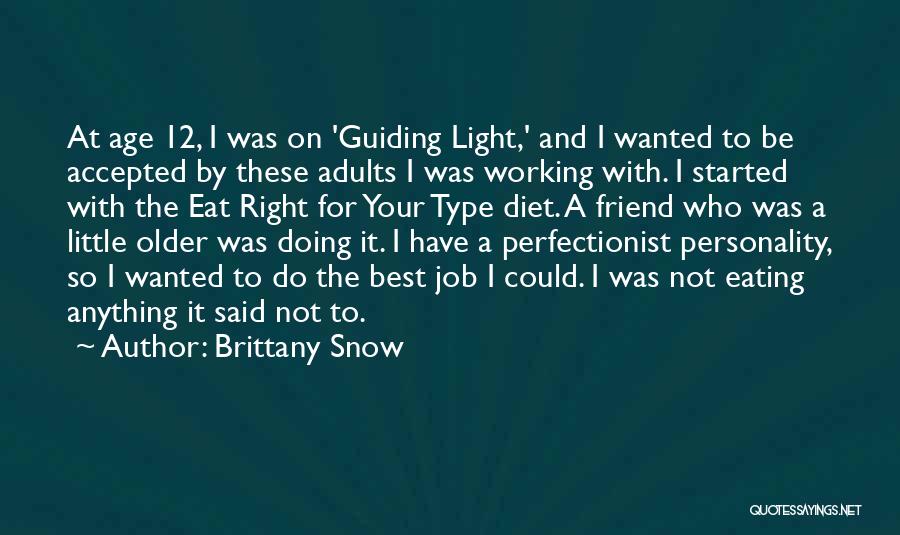 At age 12, I was on 'Guiding Light,' and I wanted to be accepted by these adults I was working with. I started with the Eat Right for Your Type diet. A friend who was a little older was doing it. I have a perfectionist personality, so I wanted to do the best job I could. I was not eating anything it said not to.

~ Author: Brittany Snow

QUOTESSAYINGS.NET